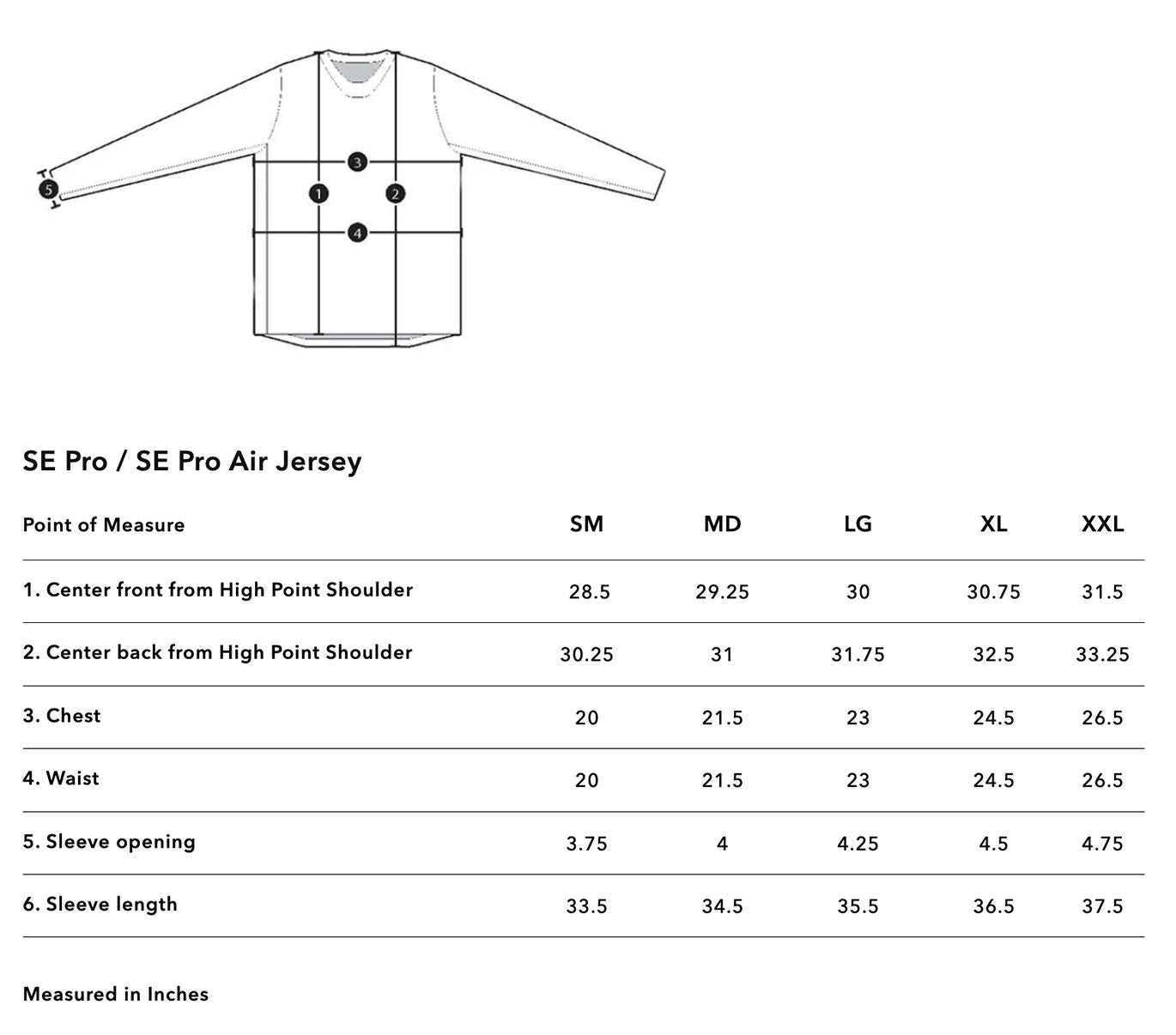 5
3
1
2
4

SE Pro / SE Pro Air Jersey

| Point of Measure | SM | MD | LG | XL | XXL |
|---|---|---|---|---|---|
| 1. Center front from High Point Shoulder | 28.5 | 29.25 | 30 | 30.75 | 31.5 |
| 2. Center back from High Point Shoulder | 30.25 | 31 | 31.75 | 32.5 | 33.25 |
| 3. Chest | 20 | 21.5 | 23 | 24.5 | 26.5 |
| 4. Waist | 20 | 21.5 | 23 | 24.5 | 26.5 |
| 5. Sleeve opening | 3.75 | 4 | 4.25 | 4.5 | 4.75 |
| 6. Sleeve length | 33.5 | 34.5 | 35.5 | 36.5 | 37.5 |

Measured in Inches